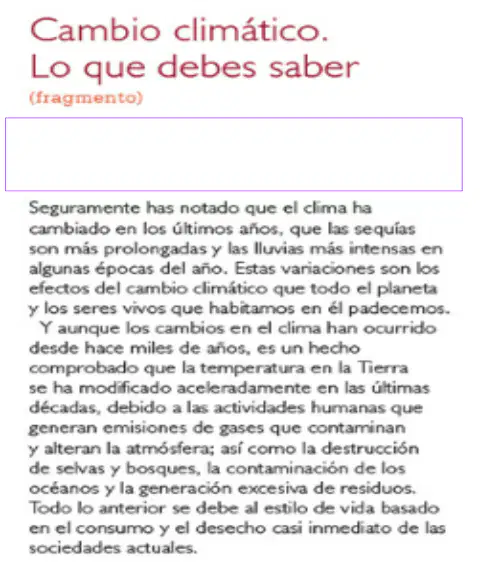 Cambio climático.
Lo que debes saber
(fragmento)

Seguramente has notado que el clima ha cambiado en los últimos años, que las sequías son más prolongadas y las lluvias más intensas en algunas épocas del año. Estas variaciones son los efectos del cambio climático que todo el planeta y los seres vivos que habitamos en él padecemos.

Y aunque los cambios en el clima han ocurrido desde hace miles de años, es un hecho comprobado que la temperatura en la Tierra se ha modificado aceleradamente en las últimas décadas, debido a las actividades humanas que generan emisiones de gases que contaminan y alteran la atmósfera; así como la destrucción de selvas y bosques, la contaminación de los océanos y la generación excesiva de residuos. Todo lo anterior se debe al estilo de vida basado en el consumo y el desecho casi inmediato de las sociedades actuales.